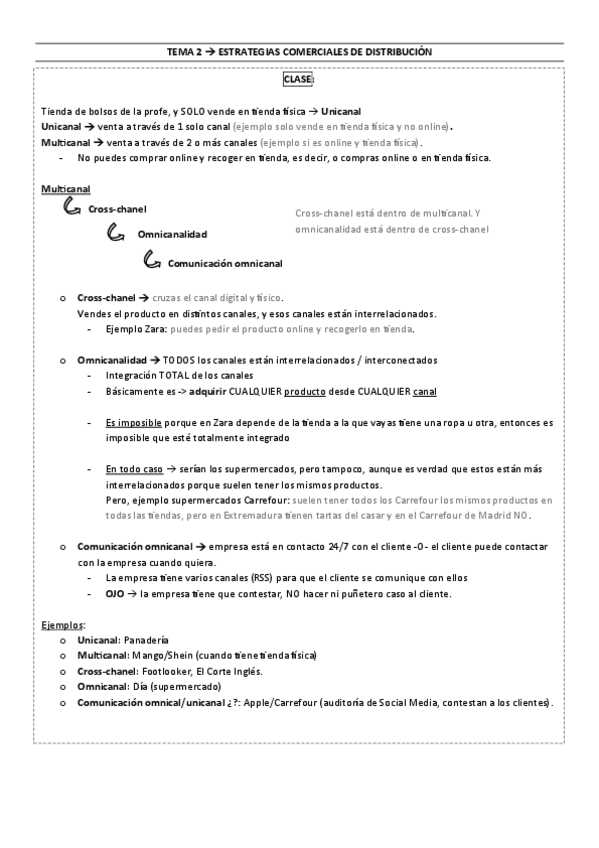 TEMA 2 → ESTRATEGIAS COMERCIALES DE DISTRIBUCIÓN

CLASE:

Tienda de bolsos de la profe, y SOLO vende en tienda física → Unicanal
Unicanal → venta a través de 1 solo canal (ejemplo solo vende en tienda física y no online).
Multicanal → venta a través de 2 o más canales (ejemplo si es online y tienda física).
- No puedes comprar online y recoger en tienda, es decir, o compras online o en tienda física.

Multicanal
Cross-chanel
Omnicanalidad
Comunicación omnicanal

Cross-chanel está dentro de multicanal. Y omnicanalidad está dentro de cross-chanel

o Cross-chanel → cruzas el canal digital y físico.
Vendes el producto en distintos canales, y esos canales están interrelacionados.
- Ejemplo Zara: puedes pedir el producto online y recogerlo en tienda.

o Omnicanalidad → TODOS los canales están interrelacionados / interconectados
- Integración TOTAL de los canales
- Básicamente es -> adquirir CUALQUIER producto desde CUALQUIER canal

- Es imposible porque en Zara depende de la tienda a la que vayas tiene una ropa u otra, entonces es imposible que esté totalmente integrado

- En todo caso → serían los supermercados, pero tampoco, aunque es verdad que estos están más interrelacionados porque suelen tener los mismos productos.
Pero, ejemplo supermercados Carrefour: suelen tener todos los Carrefour los mismos productos en todas las tiendas, pero en Extremadura tienen tartas del casar y en el Carrefour de Madrid NO.

o Comunicación omnicanal → empresa está en contacto 24/7 con el cliente -O- el cliente puede contactar con la empresa cuando quiera.
- La empresa tiene varios canales (RSS) para que el cliente se comunique con ellos
- OJO → la empresa tiene que contestar, NO hacer ni puñetero caso al cliente.

Ejemplos:
o Unicanal: Panadería
o Multicanal: Mango/Shein (cuando tiene tienda física)
o Cross-chanel: Footlooker, El Corte Inglés.
o Omnicanal: Día (supermercado)
o Comunicación omnical/unicanal ¿?: Apple/Carrefour (auditoría de Social Media, contestan a los clientes).